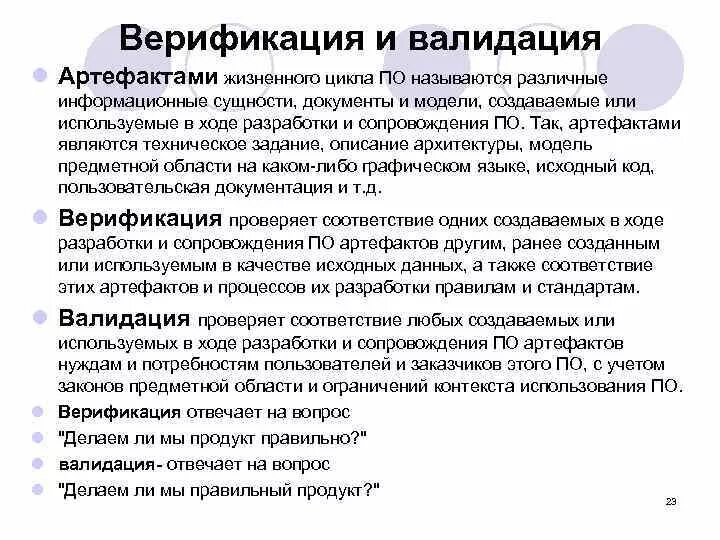 Верификация и валидация

Артефактами жизненного цикла ПО называются различные информационные сущности, документы и модели, создаваемые или используемые в ходе разработки и сопровождения ПО. Так, артефактами являются техническое задание, описание архитектуры, модель предметной области на каком-либо графическом языке, исходный код, пользовательская документация и т.д.

Верификация проверяет соответствие одних создаваемых в ходе разработки и сопровождения ПО артефактов другим, ранее созданным или используемым в качестве исходных данных, а также соответствие этих артефактов и процессов их разработки правилам и стандартам.

Валидация проверяет соответствие любых создаваемых или используемых в ходе разработки и сопровождения ПО артефактов нуждам и потребностям пользователей и заказчиков этого ПО, с учетом законов предметной области и ограничений контекста использования ПО.

Верификация отвечает на вопрос

"Делаем ли мы продукт правильно?"

валидация- отвечает на вопрос

"Делаем ли мы правильный продукт?"

23